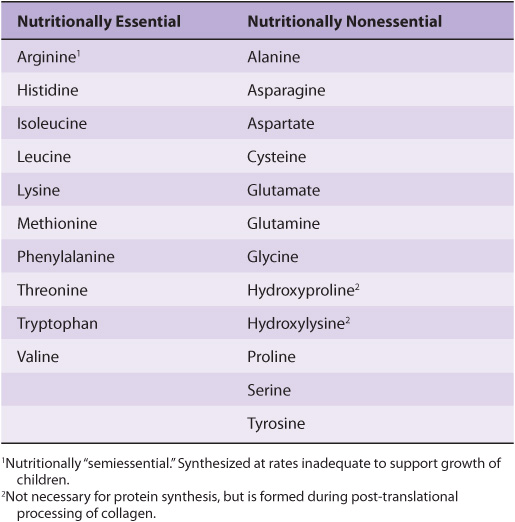 | Nutritionally Essential | Nutritionally Nonessential |
|---|---|
| Arginine$^1$ | Alanine |
| Histidine | Asparagine |
| Isoleucine | Aspartate |
| Leucine | Cysteine |
| Lysine | Glutamate |
| Methionine | Glutamine |
| Phenylalanine | Glycine |
| Threonine | Hydroxyproline$^2$ |
| Tryptophan | Hydroxylysine$^2$ |
| Valine | Proline |
| | Serine |
| | Tyrosine |

$^1$Nutritionally "semiessential." Synthesized at rates inadequate to support growth of children.

$^2$Not necessary for protein synthesis, but is formed during post-translational processing of collagen.